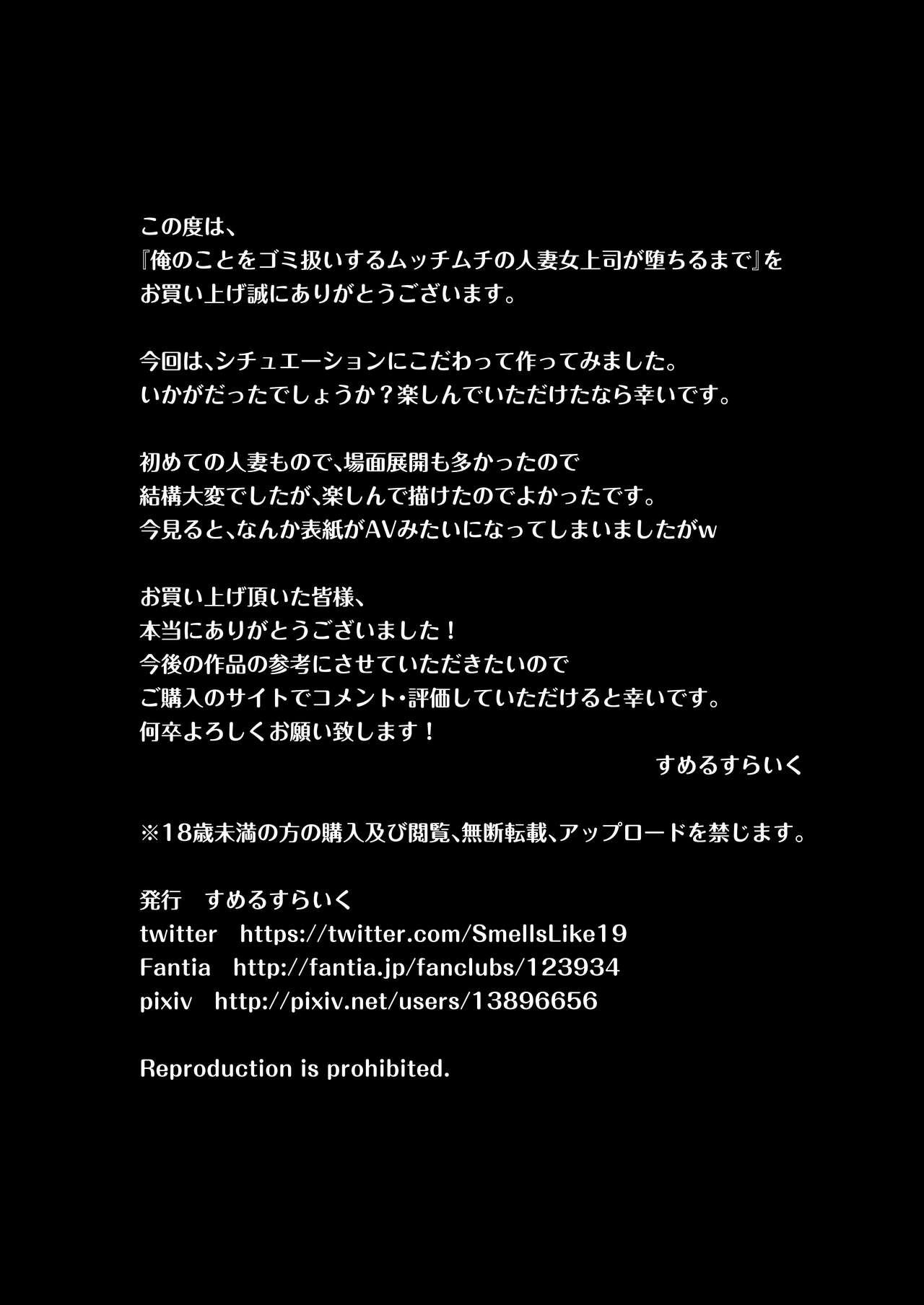 この度は、
『俺のことをゴミ扱いするムッチムチの人妻女上司が堕ちるまで』を
お買い上げ誠にありがとうございます。

今回は、シチュエーションにこだわって作ってみました。
いかがだったでしょうか？楽しんでいただけたなら幸いです。

初めての人妻もので、場面展開も多かったので
結構大変でしたが、楽しんで描けたのでよかったです。
今見ると、なんか表紙がAVみたいになってしまいましたがw

お買い上げ頂いた皆様、
本当にありがとうございました！
今後の作品の参考にさせていただきたいので
ご購入のサイトでコメント・評価していただけると幸いです。
何卒よろしくお願い致します！
すめるすらいく

※18歳未満の方の購入及び閲覧、無断転載、アップロードを禁じます。

発行　すめるすらいく
twitter　https://twitter.com/SmellsLike19
Fantia　http://fantia.jp/fanclubs/123934
pixiv　http://pixiv.net/users/13896656

Reproduction is prohibited.